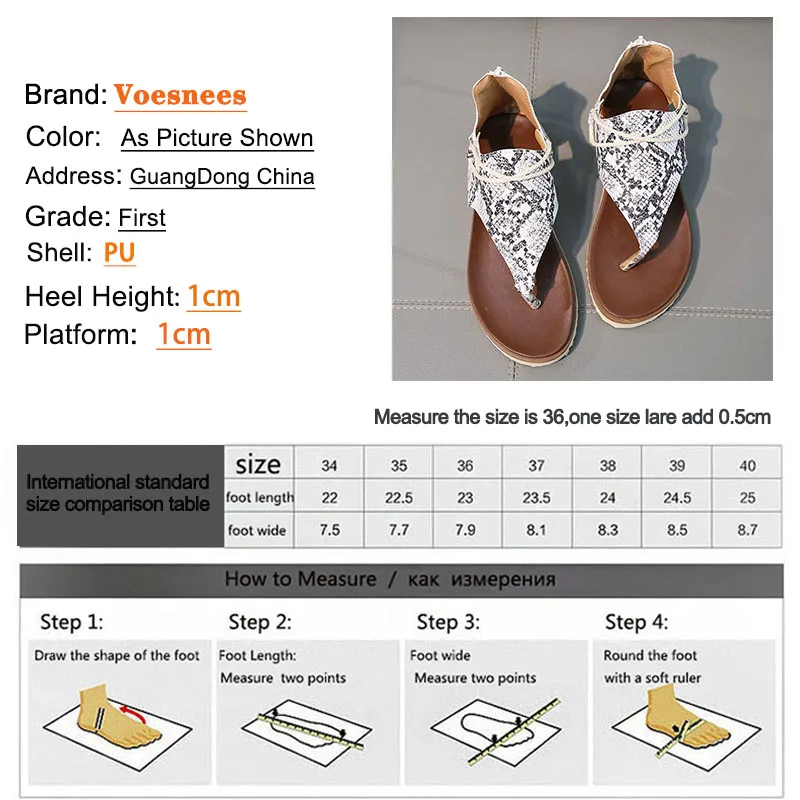 Brand: Voesnees
Color: As Picture Shown
Address: GuangDong China
Grade: First
Shell: PU
Heel Height: 1cm
Platform: 1cm

Measure the size is 36,one size lare add 0.5cm

| International standard size comparison table | size | 34 | 35 | 36 | 37 | 38 | 39 | 40 |
|---|---|---|---|---|---|---|---|---|
| | foot length | 22 | 22.5 | 23 | 23.5 | 24 | 24.5 | 25 |
| | foot wide | 7.5 | 7.7 | 7.9 | 8.1 | 8.3 | 8.5 | 8.7 |

How to Measure / как измерения

Step 1:
Draw the shape of the foot

Step 2:
Foot Length:
Measure two points

Step 3:
Foot wide
Measure two points

Step 4:
Round the foot
with a soft ruler